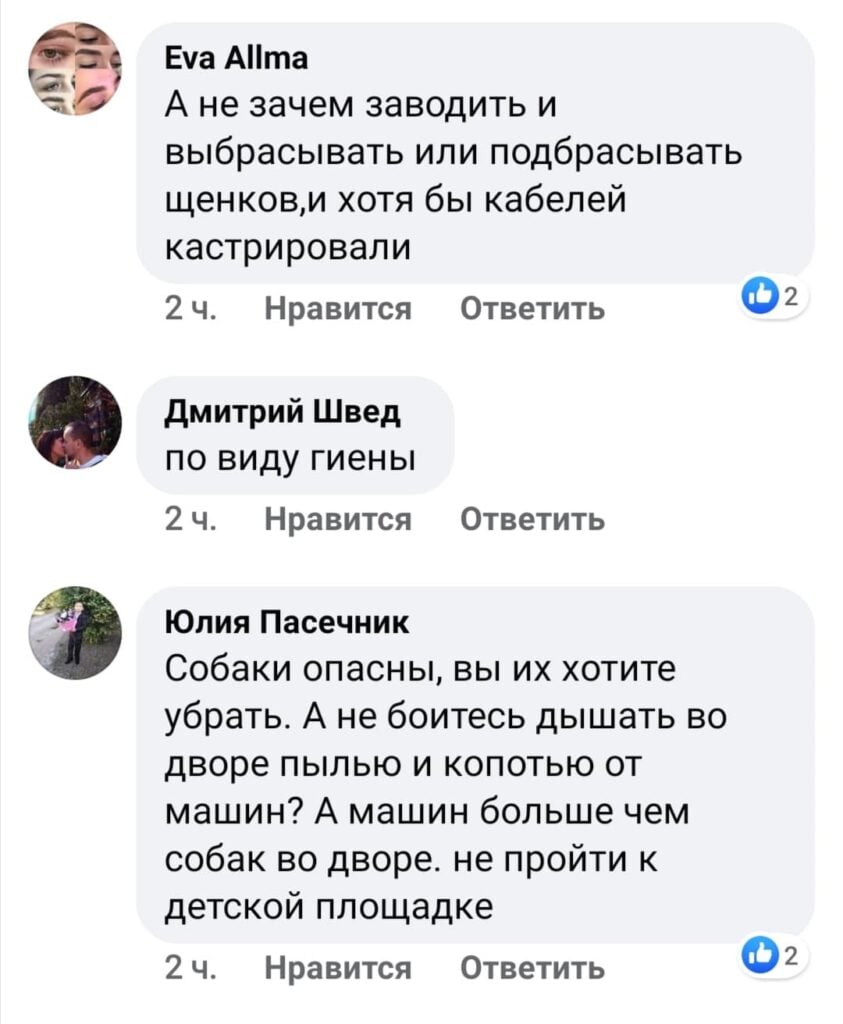 Eva Allma
А не зачем заводить и выбрасывать или подбрасывать щенков,и хотя бы кабелей кастрировали

2 ч. Нравится Ответить 2

Дмитрий Швед
по виду гиены

2 ч. Нравится Ответить

Юлия Пасечник
Собаки опасны, вы их хотите убрать. А не боитесь дышать во дворе пылью и копотью от машин? А машин больше чем собак во дворе. не пройти к детской площадке

2 ч. Нравится Ответить 2